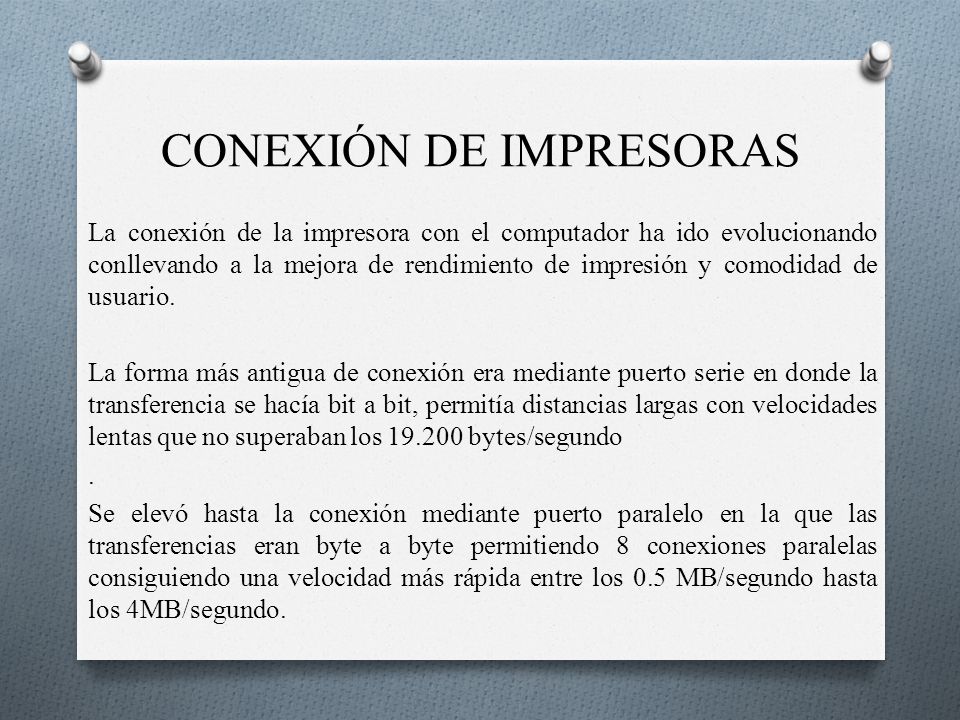 CONEXIÓN DE IMPRESORAS

La conexión de la impresora con el computador ha ido evolucionando conllevando a la mejora de rendimiento de impresión y comodidad de usuario.

La forma más antigua de conexión era mediante puerto serie en donde la transferencia se hacía bit a bit, permitía distancias largas con velocidades lentas que no superaban los 19.200 bytes/segundo

.

Se elevó hasta la conexión mediante puerto paralelo en la que las transferencias eran byte a byte permitiendo 8 conexiones paralelas consiguiendo una velocidad más rápida entre los 0.5 MB/segundo hasta los 4MB/segundo.